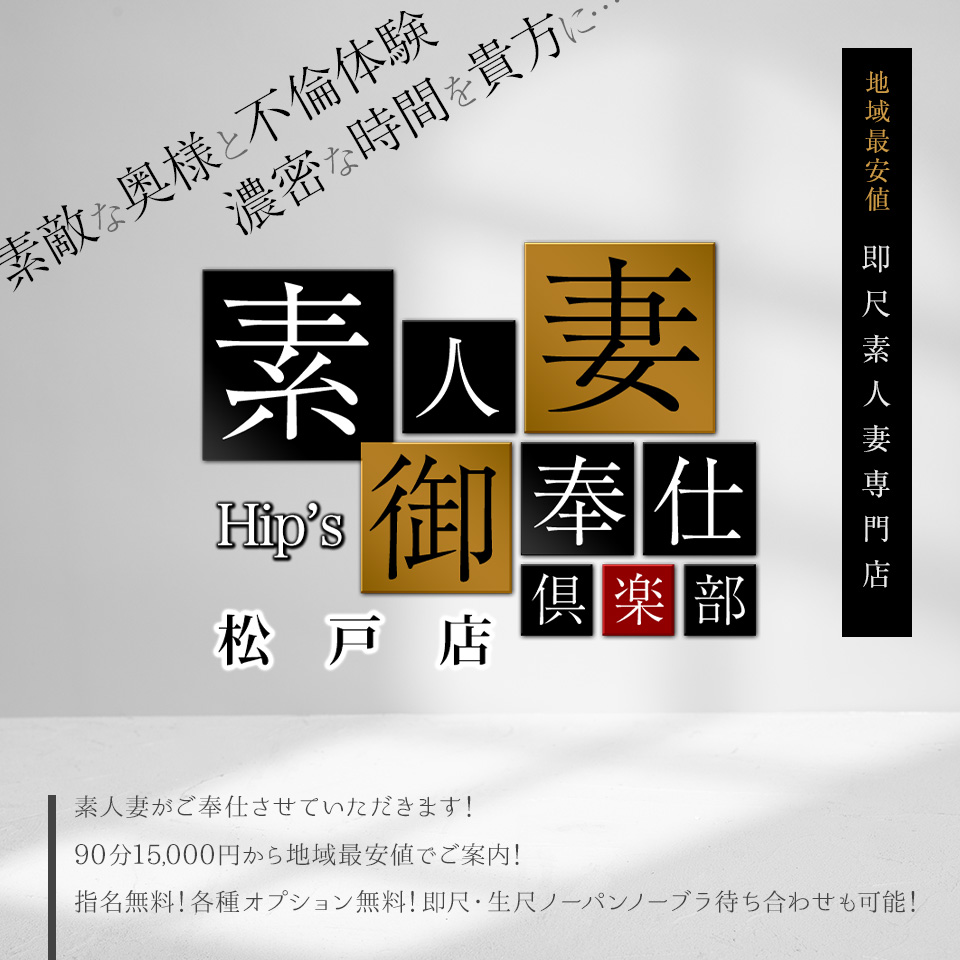 素敵な奥様と不倫体験
濃密な時間を貴方に…

地域最安値

即尺素人妻専門店

素人妻
Hip's 御奉仕
倶楽部
松戸店

素人妻がご奉仕させていただきます!
90分15,000円から地域最安値でご案内!
指名無料!各種オプション無料!即尺・生尺ノーパンノーブラ待ち合わせも可能!